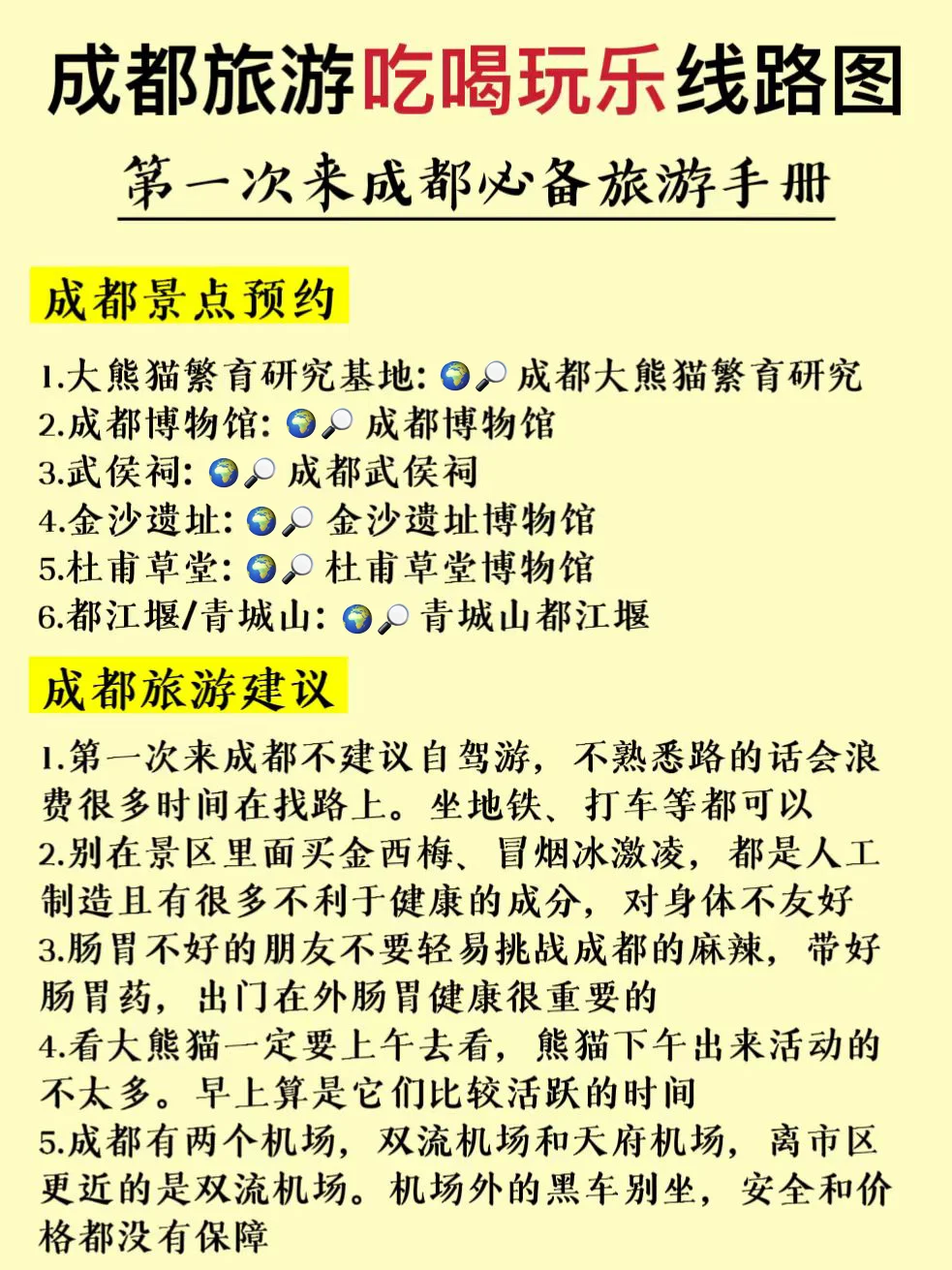 成都旅游吃喝玩乐线路图

第一次来成都必备旅游手册

成都景点预约

1.大熊猫繁育研究基地: 🌍🔎 成都大熊猫繁育研究
2.成都博物馆: 🌍🔎 成都博物馆
3.武侯祠: 🌍🔎 成都武侯祠
4.金沙遗址: 🌍🔎 金沙遗址博物馆
5.杜甫草堂: 🌍🔎 杜甫草堂博物馆
6.都江堰/青城山: 🌍🔎 青城山都江堰

成都旅游建议

1.第一次来成都不建议自驾游，不熟悉路的话会浪费很多时间在找路上。坐地铁、打车等都可以
2.别在景区里面买金西梅、冒烟冰激凌，都是人工制造且有很多不利于健康的成分，对身体不友好
3.肠胃不好的朋友不要轻易挑战成都的麻辣，带好肠胃药，出门在外肠胃健康很重要的
4.看大熊猫一定要上午去看，熊猫下午出来活动的不太多。早上算是它们比较活跃的时间
5.成都有两个机场，双流机场和天府机场，离市区更近的是双流机场。机场外的黑车别坐，安全和价格都没有保障